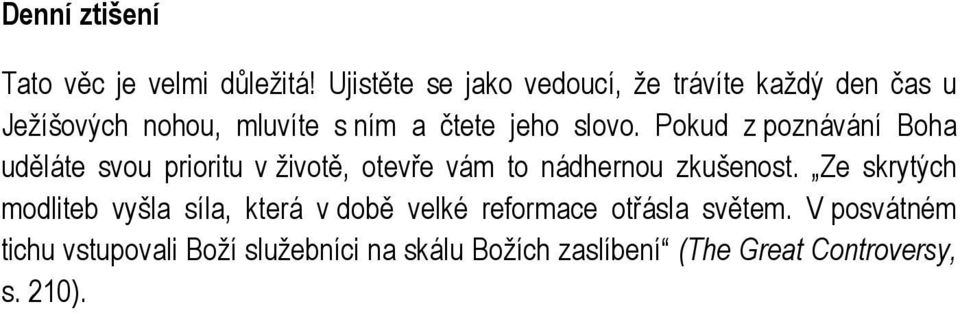 Denní ztišení

Tato věc je velmi důležitá! Ujistěte se jako vedoucí, že trávíte každý den čas u Ježíšových nohou, mluvíte s ním a čtete jeho slovo. Pokud z poznávání Boha uděláte svou prioritu v životě, otevře vám to nádhernou zkušenost. „Ze skrytých modliteb vyšla síla, která v době velké reformace otřásla světem. V posvátném tichu vstupovali Boží služebníci na skálu Božích zaslíbení“ (The Great Controversy, s. 210).